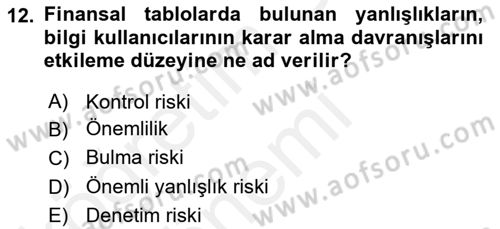 12. Finansal tablolarda bulunan yanlışlıkların, bilgi kullanıcılarının karar alma davranışlarını etkileme düzeyine ne ad verilir?

A) Kontrol riski
B) Önemlilik
C) Bulma riski
D) Önemli yanlışlık riski
E) Denetim riski

www.aofsoru.com
www.aofsoru.com
www.aofsoru.com
www.aofsoru.com